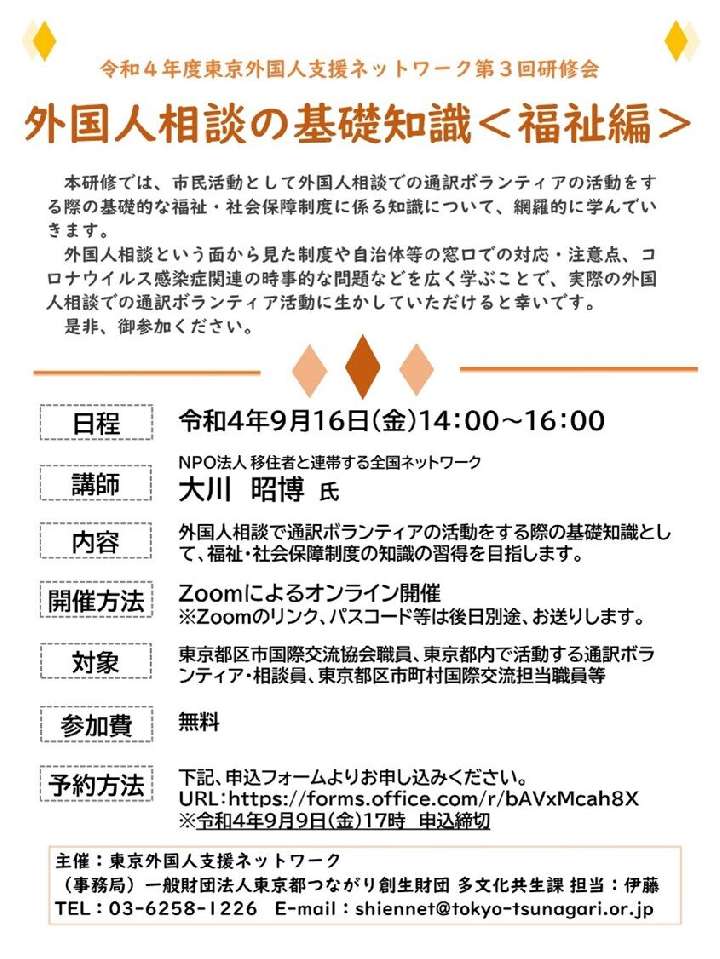 令和４年度東京外国人支援ネットワーク第３回研修会

外国人相談の基礎知識＜福祉編＞

本研修では、市民活動として外国人相談での通訳ボランティアの活動をする際の基礎的な福祉・社会保障制度に係る知識について、網羅的に学んでいきます。

外国人相談という面から見た制度や自治体等の窓口での対応・注意点、コロナウイルス感染症関連の時事的な問題などを広く学ぶことで、実際の外国人相談での通訳ボランティア活動に生かしていただけると幸いです。

是非、御参加ください。

日程　令和4年9月16日(金)14:00～16:00

講師　NPO法人 移住者と連帯する全国ネットワーク
大川　昭博 氏

内容　外国人相談で通訳ボランティアの活動をする際の基礎知識として、福祉・社会保障制度の知識の習得を目指します。

開催方法　Zoomによるオンライン開催
※Zoomのリンク、パスコード等は後日別途、お送りします。

対象　東京都区市国際交流協会職員、東京都内で活動する通訳ボランティア・相談員、東京都区市町村国際交流担当職員等

参加費　無料

予約方法　下記、申込フォームよりお申し込みください。
URL:https://forms.office.com/r/bAVxMcah8X
※令和4年9月9日(金)17時　申込締切

主催：東京外国人支援ネットワーク
（事務局）一般財団法人東京都つながり創生財団 多文化共生課 担当：伊藤
TEL：03-6258-1226　E-mail：shiennet@tokyo-tsunagari.or.jp